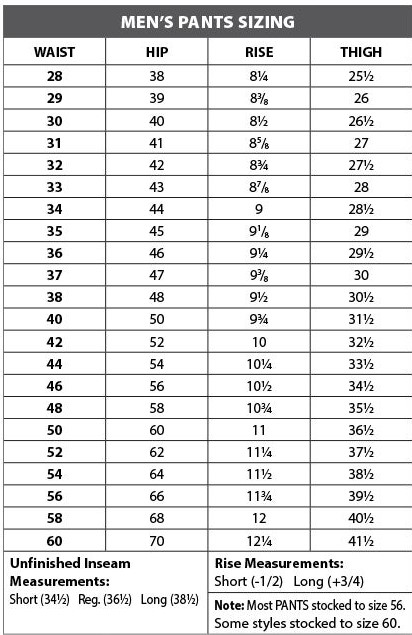 MEN'S PANTS SIZING

| WAIST | HIP | RISE | THIGH |
|---|---|---|---|
| 28 | 38 | 8¼ | 25½ |
| 29 | 39 | 8⅜ | 26 |
| 30 | 40 | 8½ | 26½ |
| 31 | 41 | 8⅝ | 27 |
| 32 | 42 | 8¾ | 27½ |
| 33 | 43 | 8⅞ | 28 |
| 34 | 44 | 9 | 28½ |
| 35 | 45 | 9⅛ | 29 |
| 36 | 46 | 9¼ | 29½ |
| 37 | 47 | 9⅜ | 30 |
| 38 | 48 | 9½ | 30½ |
| 40 | 50 | 9¾ | 31½ |
| 42 | 52 | 10 | 32½ |
| 44 | 54 | 10¼ | 33½ |
| 46 | 56 | 10½ | 34½ |
| 48 | 58 | 10¾ | 35½ |
| 50 | 60 | 11 | 36½ |
| 52 | 62 | 11¼ | 37½ |
| 54 | 64 | 11½ | 38½ |
| 56 | 66 | 11¾ | 39½ |
| 58 | 68 | 12 | 40½ |
| 60 | 70 | 12¼ | 41½ |

Unfinished Inseam Measurements:
Short (34½) Reg. (36½) Long (38½)

Rise Measurements:
Short (-1/2) Long (+3/4)

Note: Most PANTS stocked to size 56. Some styles stocked to size 60.